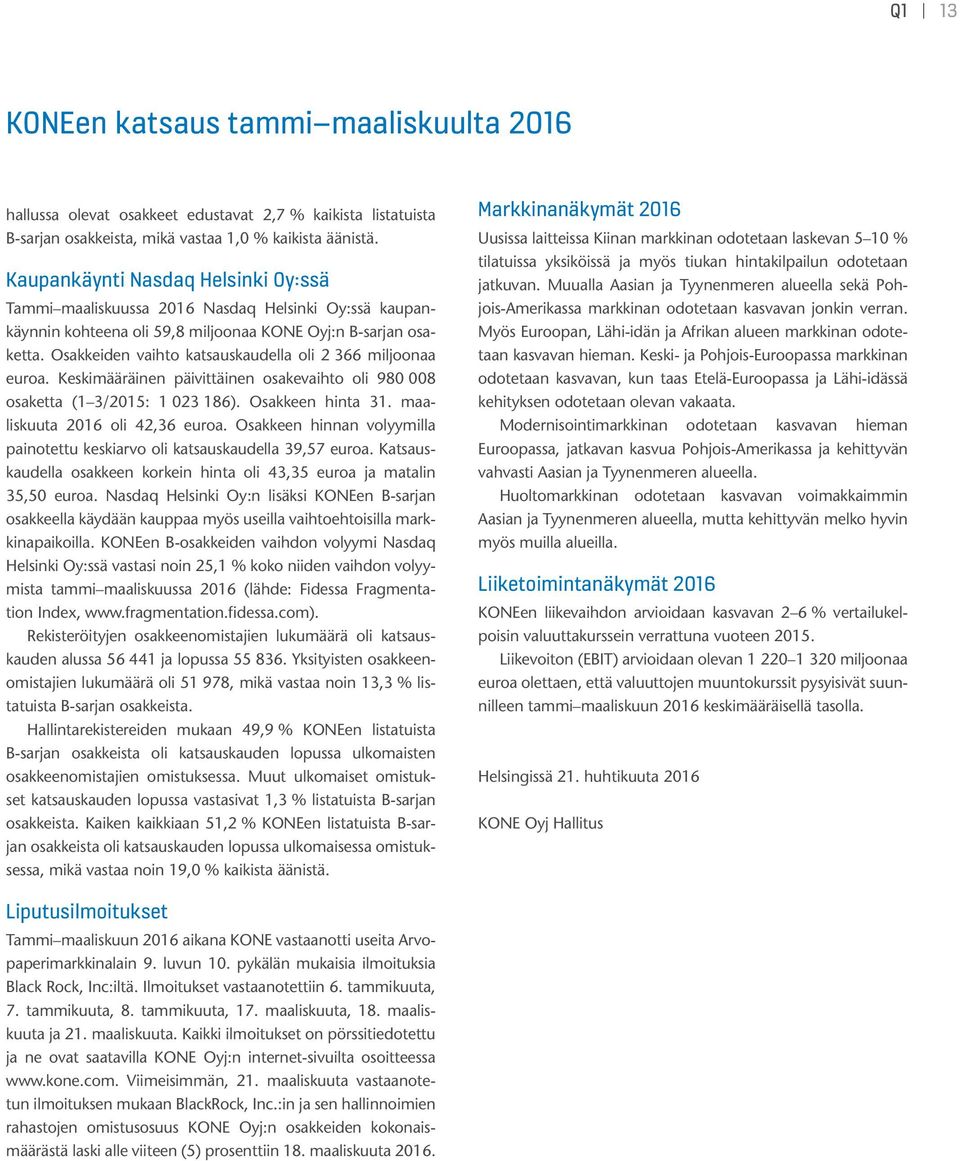 Q1 | 13

KONEen katsaus tammi–maaliskuulta 2016

hallussa olevat osakkeet edustavat 2,7 % kaikista listatuista B-sarjan osakkeista, mikä vastaa 1,0 % kaikista äänistä.

Kaupankäynti Nasdaq Helsinki Oy:ssä

Tammi–maaliskuussa 2016 Nasdaq Helsinki Oy:ssä kaupankäynnin kohteena oli 59,8 miljoonaa KONE Oyj:n B-sarjan osaketta. Osakkeiden vaihto katsauskaudella oli 2 366 miljoonaa euroa. Keskimääräinen päivittäinen osakevaihto oli 980 008 osaketta (1–3/2015: 1 023 186). Osakkeen hinta 31. maaliskuuta 2016 oli 42,36 euroa. Osakkeen hinnan volyymilla painotettu keskiarvo oli katsauskaudella 39,57 euroa. Katsauskaudella osakkeen korkein hinta oli 43,35 euroa ja matalin 35,50 euroa. Nasdaq Helsinki Oy:n lisäksi KONEen B-sarjan osakkeella käydään kauppaa myös useilla vaihtoehtoisilla markkinapaikoilla. KONEen B-osakkeiden vaihdon volyymi Nasdaq Helsinki Oy:ssä vastasi noin 25,1 % koko niiden vaihdon volyymista tammi–maaliskuussa 2016 (lähde: Fidessa Fragmentation Index, www.fragmentation.fidessa.com).

Rekisteröityjen osakkeenomistajien lukumäärä oli katsauskauden alussa 56 441 ja lopussa 55 836. Yksityisten osakkeenomistajien lukumäärä oli 51 978, mikä vastaa noin 13,3 % listatuista B-sarjan osakkeista.

Hallintarekistereiden mukaan 49,9 % KONEen listatuista B-sarjan osakkeista oli katsauskauden lopussa ulkomaisten osakkeenomistajien omistuksessa. Muut ulkomaiset omistukset katsauskauden lopussa vastasivat 1,3 % listatuista B-sarjan osakkeista. Kaiken kaikkiaan 51,2 % KONEen listatuista B-sarjan osakkeista oli katsauskauden lopussa ulkomaisessa omistuksessa, mikä vastaa noin 19,0 % kaikista äänistä.

Liputusilmoitukset

Tammi–maaliskuun 2016 aikana KONE vastaanotti useita Arvopaperimarkkinalain 9. luvun 10. pykälän mukaisia ilmoituksia Black Rock, Inc:iltä. Ilmoitukset vastaanotettiin 6. tammikuuta, 7. tammikuuta, 8. tammikuuta, 17. maaliskuuta, 18. maaliskuuta ja 21. maaliskuuta. Kaikki ilmoitukset on pörssitiedotettu ja ne ovat saatavilla KONE Oyj:n internet-sivuilta osoitteessa www.kone.com. Viimeisimmän, 21. maaliskuuta vastaanotetun ilmoituksen mukaan BlackRock, Inc.:in ja sen hallinnoimien rahastojen omistusosuus KONE Oyj:n osakkeiden kokonaismäärästä laski alle viiteen (5) prosenttiin 18. maaliskuuta 2016.

Markkinanäkymät 2016

Uusissa laitteissa Kiinan markkinan odotetaan laskevan 5–10 % tilatuissa yksiköissä ja myös tiukan hintakilpailun odotetaan jatkuvan. Muualla Aasian ja Tyynenmeren alueella sekä Pohjois-Amerikassa markkinan odotetaan kasvavan jonkin verran. Myös Euroopan, Lähi-idän ja Afrikan alueen markkinan odotetaan kasvavan hieman. Keski- ja Pohjois-Euroopassa markkinan odotetaan kasvavan, kun taas Etelä-Euroopassa ja Lähi-idässä kehityksen odotetaan olevan vakaata.

Modernisointimarkkinan odotetaan kasvavan hieman Euroopassa, jatkavan kasvua Pohjois-Amerikassa ja kehittyvän vahvasti Aasian ja Tyynenmeren alueella.

Huoltomarkkinan odotetaan kasvavan voimakkaimmin Aasian ja Tyynenmeren alueella, mutta kehittyvän melko hyvin myös muilla alueilla.

Liiketoimintanäkymät 2016

KONEen liikevaihdon arvioidaan kasvavan 2–6 % vertailukelpoisin valuuttakurssein verrattuna vuoteen 2015.

Liikevoiton (EBIT) arvioidaan olevan 1 220–1 320 miljoonaa euroa olettaen, että valuuttojen muuntokurssit pysyisivät suunnilleen tammi–maaliskuun 2016 keskimääräisellä tasolla.

Helsingissä 21. huhtikuuta 2016

KONE Oyj Hallitus